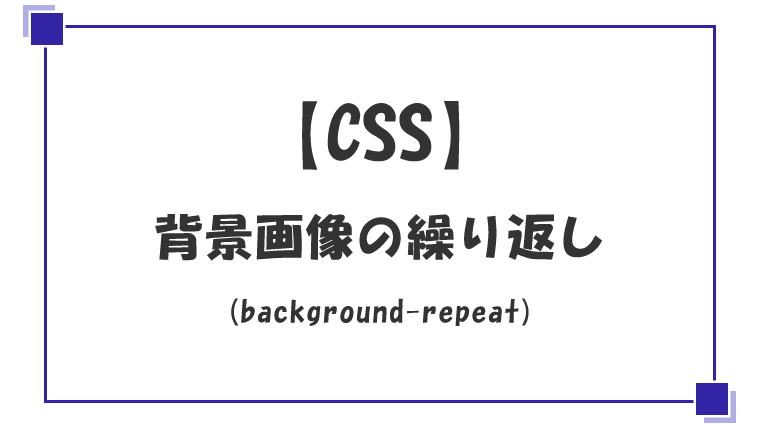 【CSS】

背景画像の繰り返し

(background-repeat)